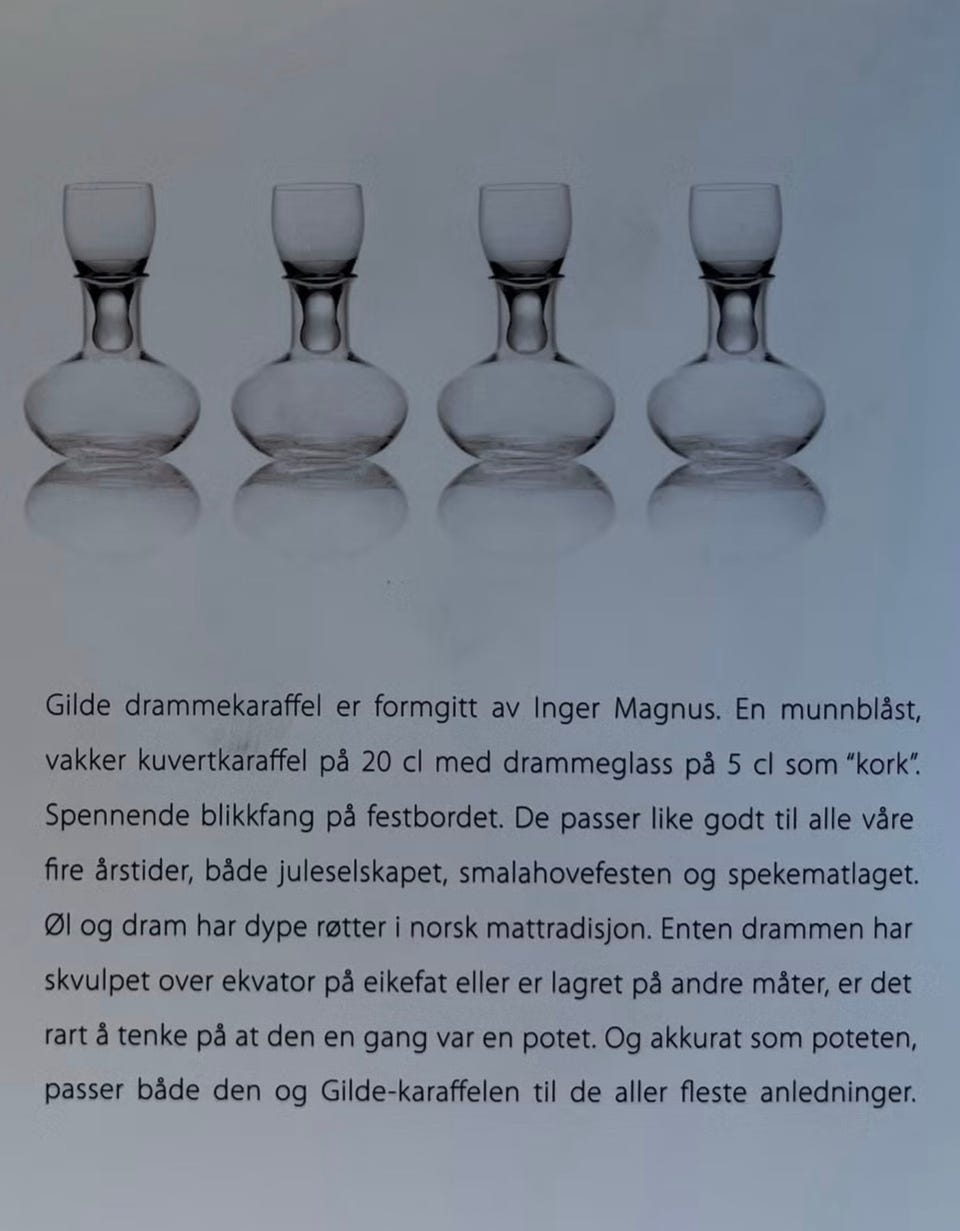 Gilde drammekaraffel er formgitt av Inger Magnus. En munnblåst, vakker kuvertkaraffel på 20 cl med drammeglass på 5 cl som "kork". Spennende blikkfang på festbordet. De passer like godt til alle våre fire årstider, både juleselskapet, smalahovefesten og spekematlaget. Øl og dram har dype røtter i norsk mattradisjon. Enten drammen har skvulpet over ekvator på eikefat eller er lagret på andre måter, er det rart å tenke på at den en gang var en potet. Og akkurat som poteten, passer både den og Gilde-karaffelen til de aller fleste anledninger.